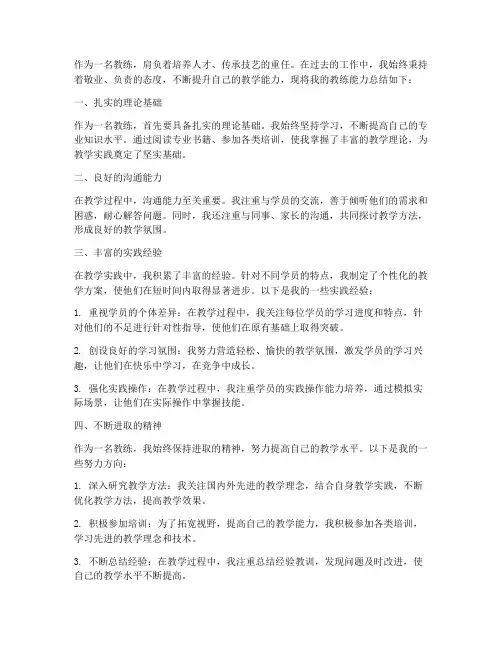 作为一名教练，肩负着培养人才、传承技艺的重任。在过去的工作中，我始终秉持着敬业、负责的态度，不断提升自己的教学能力，现将我的教练能力总结如下：

一、扎实的理论基础

作为一名教练，首先要具备扎实的理论基础。我始终坚持学习，不断提高自己的专业知识水平。通过阅读专业书籍、参加各类培训，使我掌握了丰富的教学理论，为教学实践奠定了坚实基础。

二、良好的沟通能力

在教学过程中，沟通能力至关重要。我注重与学员的交流，善于倾听他们的需求和困惑，耐心解答问题。同时，我还注重与同事、家长的沟通，共同探讨教学方法，形成良好的教学氛围。

三、丰富的实践经验

在教学实践中，我积累了丰富的经验。针对不同学员的特点，我制定了个性化的教学方案，使他们在短时间内取得显著进步。以下是我的一些实践经验：

1. 重视学员的个体差异：在教学过程中，我关注每位学员的学习进度和特点，针对他们的不足进行针对性指导，使他们在原有基础上取得突破。

2. 创设良好的学习氛围：我努力营造轻松、愉快的教学氛围，激发学员的学习兴趣，让他们在快乐中学习，在竞争中成长。

3. 强化实践操作：在教学过程中，我注重学员的实践操作能力培养，通过模拟实际场景，让他们在实际操作中掌握技能。

四、不断进取的精神

作为一名教练，我始终保持进取的精神，努力提高自己的教学水平。以下是我的一些努力方向：

1. 深入研究教学方法：我关注国内外先进的教学理念，结合自身教学实践，不断优化教学方法，提高教学效果。

2. 积极参加培训：为了拓宽视野，提高自己的教学能力，我积极参加各类培训，学习先进的教学理念和技术。

3. 不断总结经验：在教学过程中，我注重总结经验教训，发现问题及时改进，使自己的教学水平不断提高。